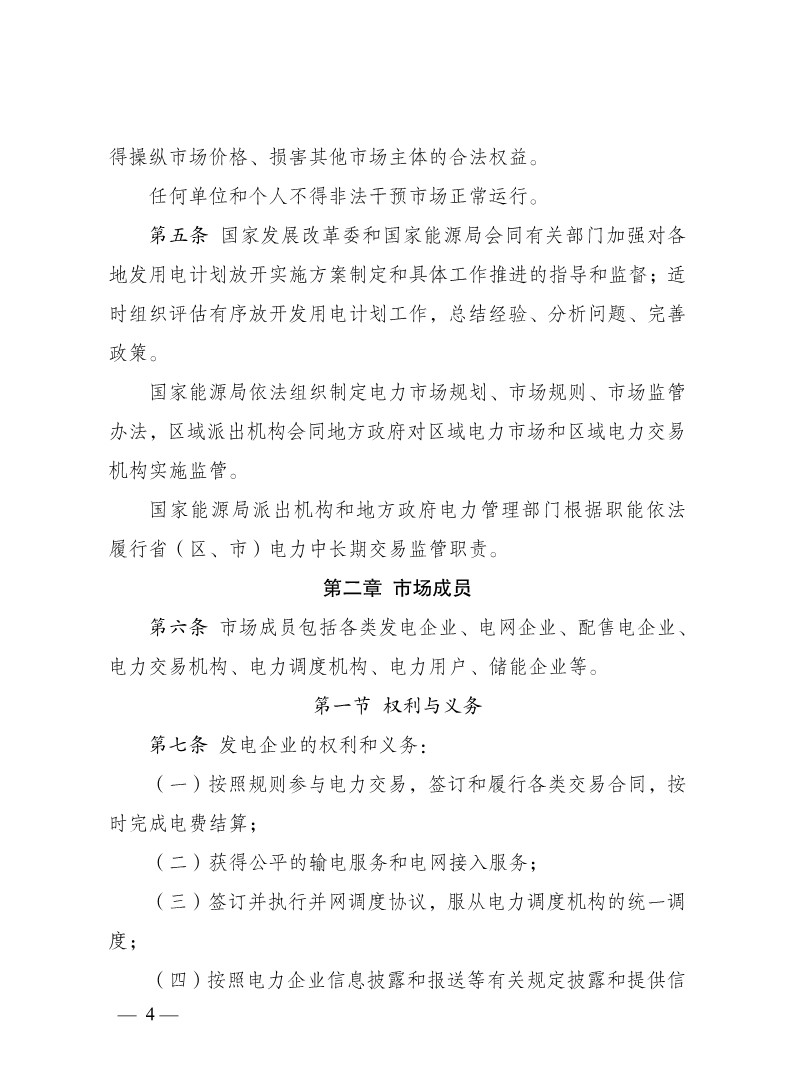 得操纵市场价格、损害其他市场主体的合法权益。

任何单位和个人不得非法干预市场正常运行。

第五条 国家发展改革委和国家能源局会同有关部门加强对各地发用电计划放开实施方案制定和具体工作推进的指导和监督；适时组织评估有序放开发用电计划工作，总结经验、分析问题、完善政策。

国家能源局依法组织制定电力市场规划、市场规则、市场监管办法，区域派出机构会同地方政府对区域电力市场和区域电力交易机构实施监管。

国家能源局派出机构和地方政府电力管理部门根据职能依法履行省（区、市）电力中长期交易监管职责。

第二章 市场成员

第六条 市场成员包括各类发电企业、电网企业、配售电企业、电力交易机构、电力调度机构、电力用户、储能企业等。

第一节 权利与义务

第七条 发电企业的权利和义务：

（一）按照规则参与电力交易，签订和履行各类交易合同，按时完成电费结算；

（二）获得公平的输电服务和电网接入服务；

（三）签订并执行并网调度协议，服从电力调度机构的统一调度；

（四）按照电力企业信息披露和报送等有关规定披露和提供信

— 4 —